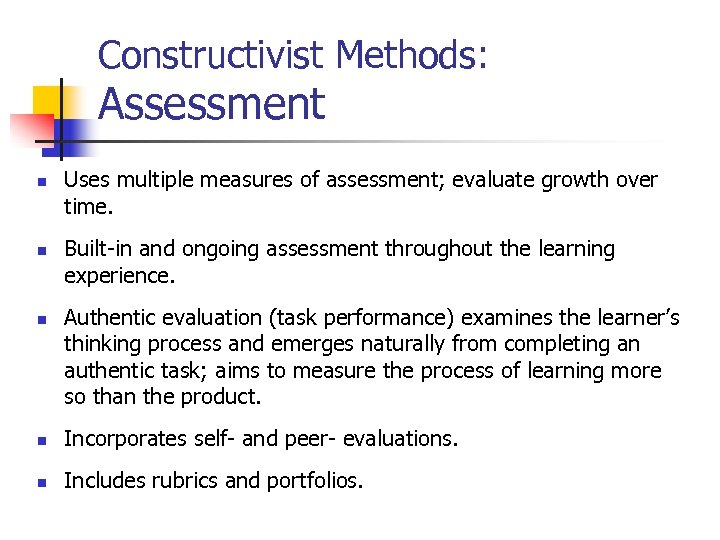 Constructivist Methods:
Assessment

- Uses multiple measures of assessment; evaluate growth over time.
- Built-in and ongoing assessment throughout the learning experience.
- Authentic evaluation (task performance) examines the learner's thinking process and emerges naturally from completing an authentic task; aims to measure the process of learning more so than the product.
- Incorporates self- and peer- evaluations.
- Includes rubrics and portfolios.